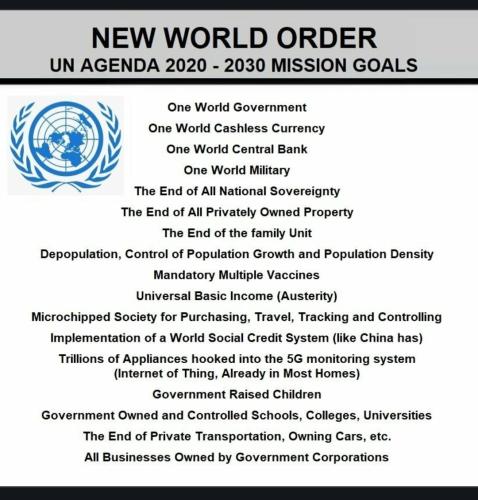 NEW WORLD ORDER
UN AGENDA 2020 - 2030 MISSION GOALS

One World Government
One World Cashless Currency
One World Central Bank
One World Military
The End of All National Sovereignty
The End of All Privately Owned Property
The End of the family Unit
Depopulation, Control of Population Growth and Population Density
Mandatory Multiple Vaccines
Universal Basic Income (Austerity)
Microchipped Society for Purchasing, Travel, Tracking and Controlling
Implementation of a World Social Credit System (like China has)
Trillions of Appliances hooked into the 5G monitoring system (Internet of Thing, Already in Most Homes)
Government Raised Children
Government Owned and Controlled Schools, Colleges, Universities
The End of Private Transportation, Owning Cars, etc.
All Businesses Owned by Government Corporations